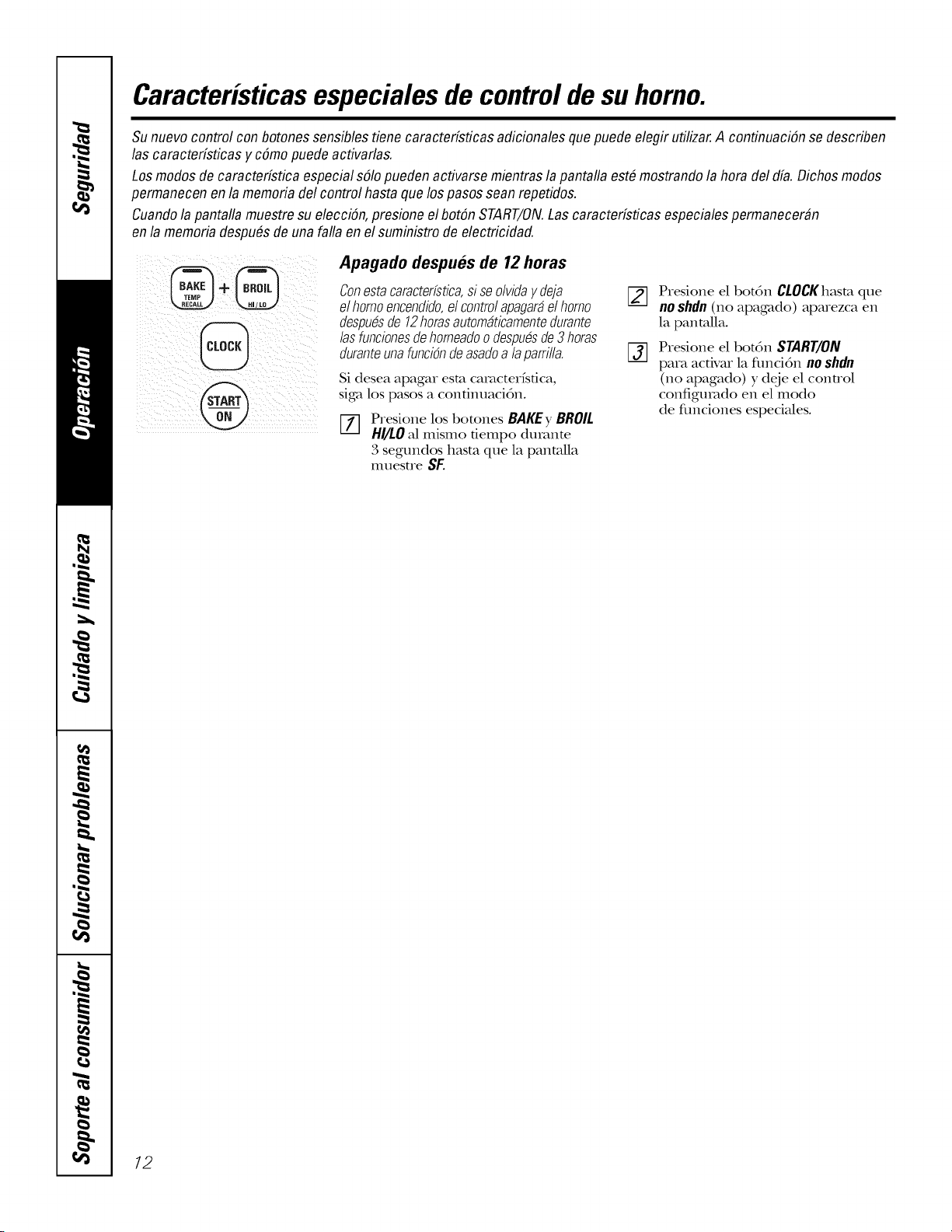 Seguridad

Operación

Cuidado y limpieza

Solucionar problemas

Soporte al consumidor

Características especiales de control de su horno.

Su nuevo control con botones sensibles tiene características adicionales que puede elegir utilizar. A continuación se describen las características y cómo puede activarlas.

Los modos de característica especial sólo pueden activarse mientras la pantalla esté mostrando la hora del día. Dichos modos permanecen en la memoria del control hasta que los pasos sean repetidos.

Cuando la pantalla muestre su elección, presione el botón START/ON. Las características especiales permanecerán en la memoria después de una falla en el suministro de electricidad.

BAKE TEMP RECALL + BROIL HI/LO

CLOCK

START ON

Apagado después de 12 horas

Con esta característica, si se olvida y deja el horno encendido, el control apagará el horno después de 12 horas automáticamente durante las funciones de horneado o después de 3 horas durante una función de asado a la parrilla.

Si desea apagar esta característica, siga los pasos a continuación.

1 Presione los botones BAKE y BROIL HI/LO al mismo tiempo durante 3 segundos hasta que la pantalla muestre SF.

2 Presione el botón CLOCK hasta que no shdn (no apagado) aparezca en la pantalla.

3 Presione el botón START/ON para activar la función no shdn (no apagado) y deje el control configurado en el modo de funciones especiales.

12